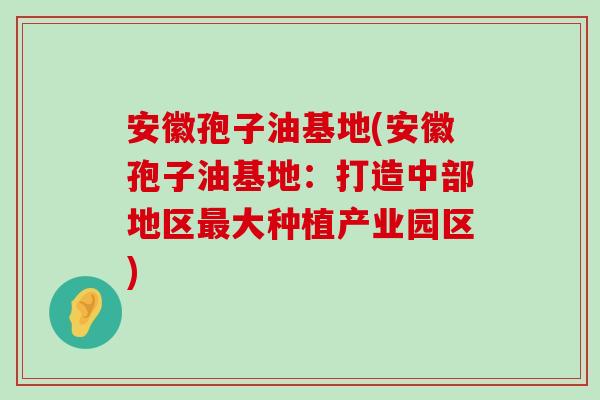 安徽孢子油基地(安徽孢子油基地：打造中部地区最大种植产业园区)